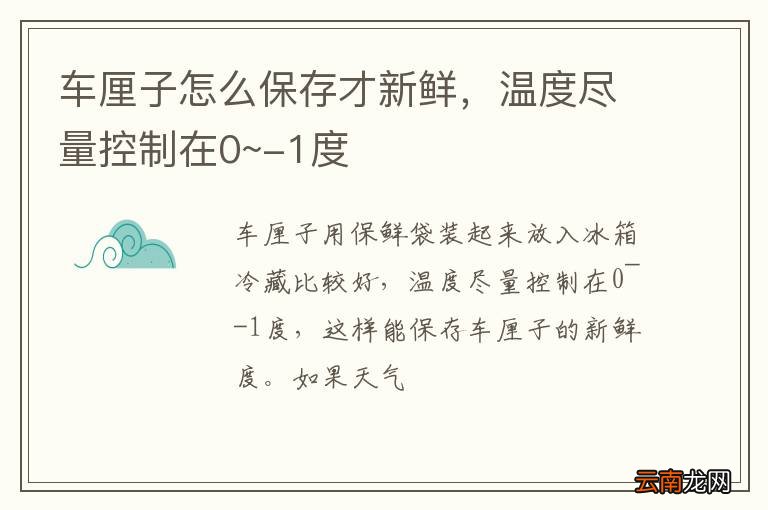 车厘子怎么保存才新鲜，温度尽量控制在0~-1度

车厘子用保鲜袋装起来放入冰箱冷藏比较好，温度尽量控制在0~-1度，这样能保存车厘子的新鲜度。如果天气

云南龙网